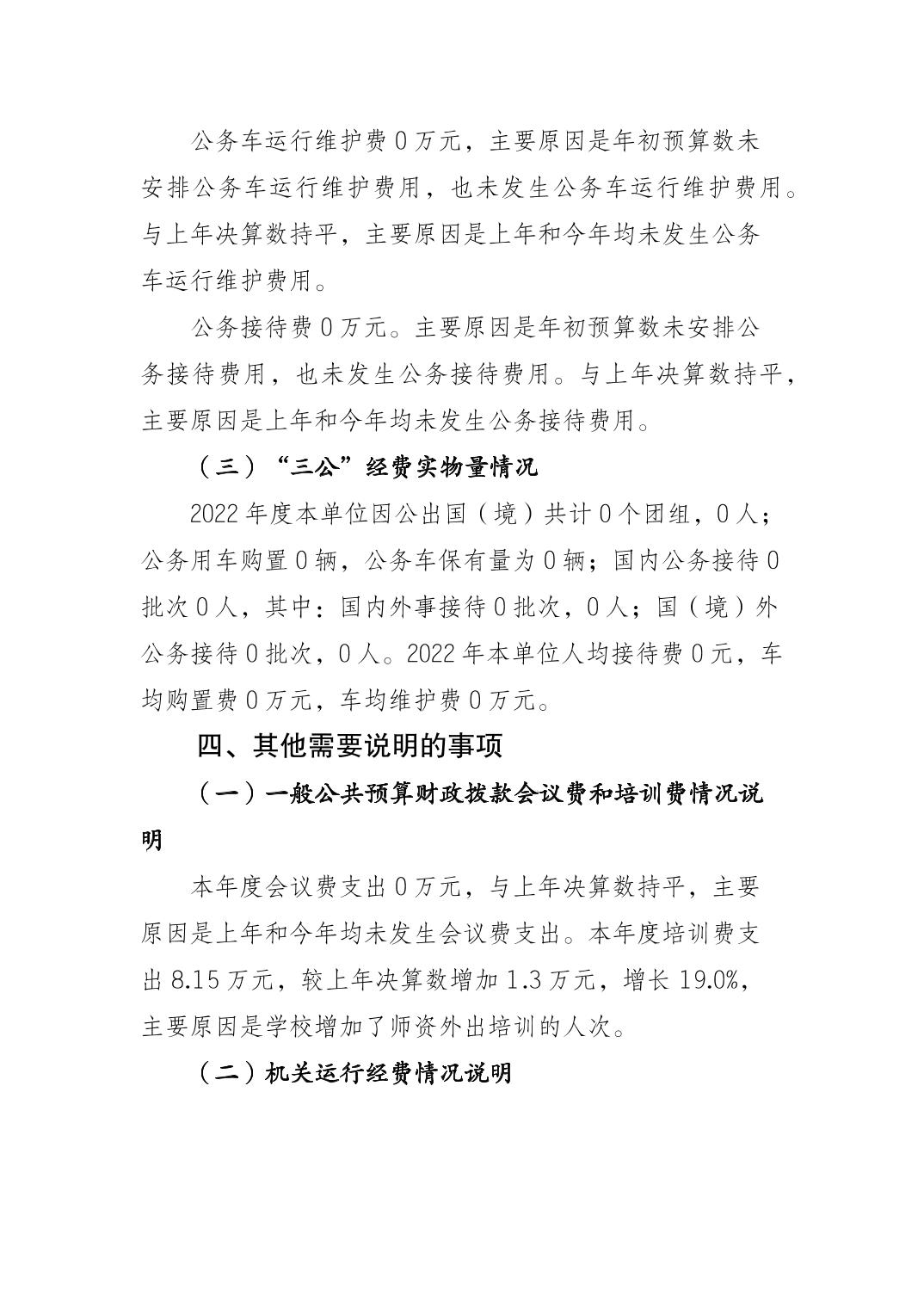 公务车运行维护费0万元，主要原因是年初预算数未安排公务车运行维护费用，也未发生公务车运行维护费用。与上年决算数持平，主要原因是上年和今年均未发生公务车运行维护费用。

公务接待费0万元。主要原因是年初预算数未安排公务接待费用，也未发生公务接待费用。与上年决算数持平，主要原因是上年和今年均未发生公务接待费用。

（三）“三公”经费实物量情况

2022年度本单位因公出国（境）共计0个团组，0人；公务用车购置0辆，公务车保有量为0辆；国内公务接待0批次0人，其中：国内外事接待0批次，0人；国（境）外公务接待0批次，0人。2022年本单位人均接待费0元，车均购置费0万元，车均维护费0万元。

四、其他需要说明的事项

（一）一般公共预算财政拨款会议费和培训费情况说明

本年度会议费支出0万元，与上年决算数持平，主要原因是上年和今年均未发生会议费支出。本年度培训费支出8.15万元，较上年决算数增加1.3万元，增长19.0%，主要原因是学校增加了师资外出培训的人次。

（二）机关运行经费情况说明